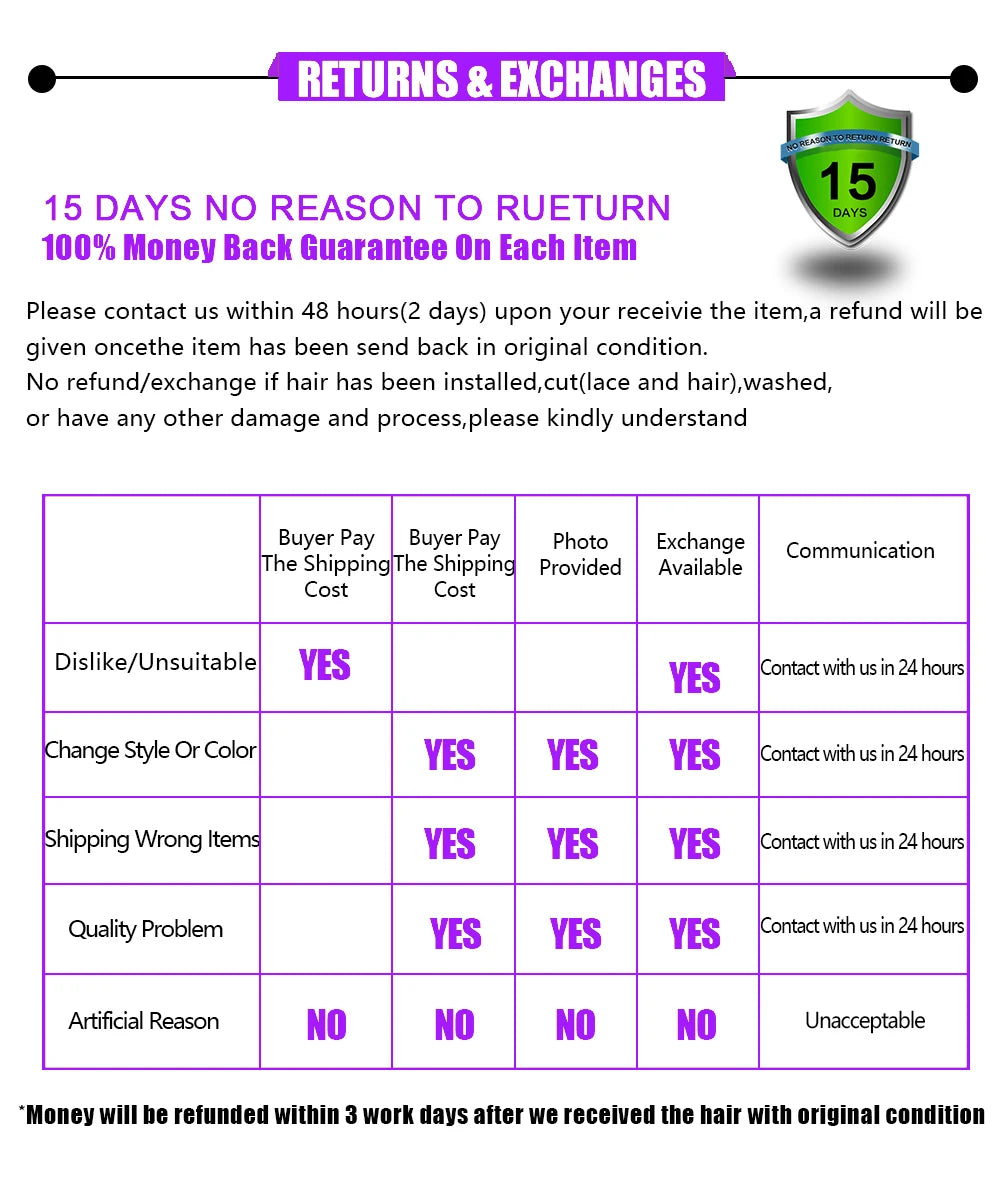 RETURNS & EXCHANGES

NO REASON TO RETURN RETURN
15
DAYS

15 DAYS NO REASON TO RUETURN
100% Money Back Guarantee On Each Item

Please contact us within 48 hours(2 days) upon your receivie the item,a refund will be given oncethe item has been send back in original condition.
No refund/exchange if hair has been installed,cut(lace and hair),washed, or have any other damage and process,please kindly understand

| | Buyer Pay The Shipping Cost | Buyer Pay The Shipping Cost | Photo Provided | Exchange Available | Communication |
|---|---|---|---|---|---|
| Dislike/Unsuitable | YES | | | YES | Contact with us in 24 hours |
| Change Style Or Color | | YES | YES | YES | Contact with us in 24 hours |
| Shipping Wrong Items | | YES | YES | YES | Contact with us in 24 hours |
| Quality Problem | | YES | YES | YES | Contact with us in 24 hours |
| Artificial Reason | NO | NO | NO | NO | Unacceptable |

*Money will be refunded within 3 work days after we received the hair with original condition